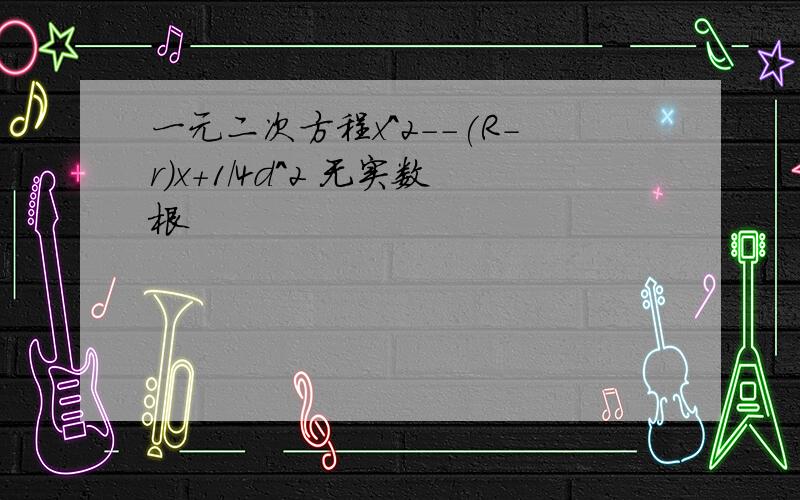 一元二次方程x^2--(R-r)x+1/4d^2 无实数根